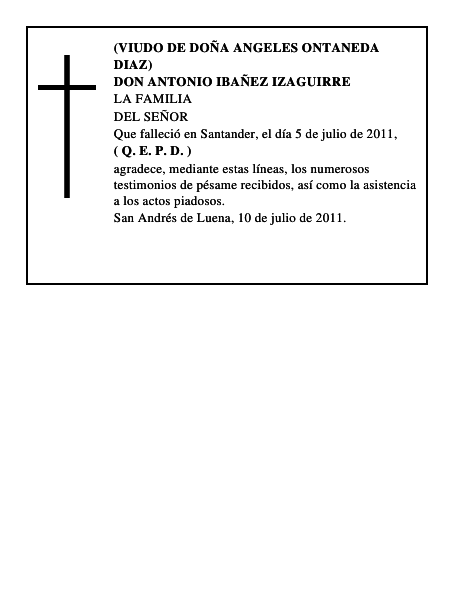 (VIUDO DE DOÑA ANGELES ONTANEDA DIAZ)
DON ANTONIO IBAÑEZ IZAGUIRRE
LA FAMILIA
DEL SEÑOR
Que falleció en Santander, el día 5 de julio de 2011,
( Q. E. P. D. )
agradece, mediante estas líneas, los numerosos testimonios de pésame recibidos, así como la asistencia a los actos piadosos.
San Andrés de Luena, 10 de julio de 2011.